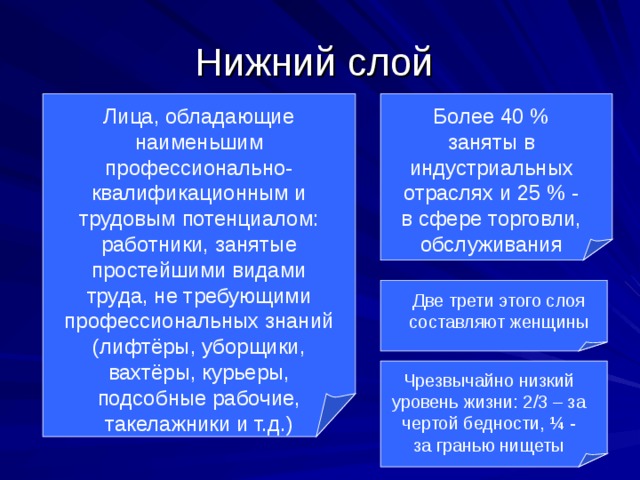 Нижний слой

Лица, обладающие наименьшим профессионально-квалификационным и трудовым потенциалом: работники, занятые простейшими видами труда, не требующими профессиональных знаний (лифтёры, уборщики, вахтёры, курьеры, подсобные рабочие, такелажники и т.д.)

Более 40 % заняты в индустриальных отраслях и 25 % - в сфере торговли, обслуживания

Две трети этого слоя составляют женщины

Чрезвычайно низкий уровень жизни: 2/3 – за чертой бедности, ¼ - за гранью нищеты